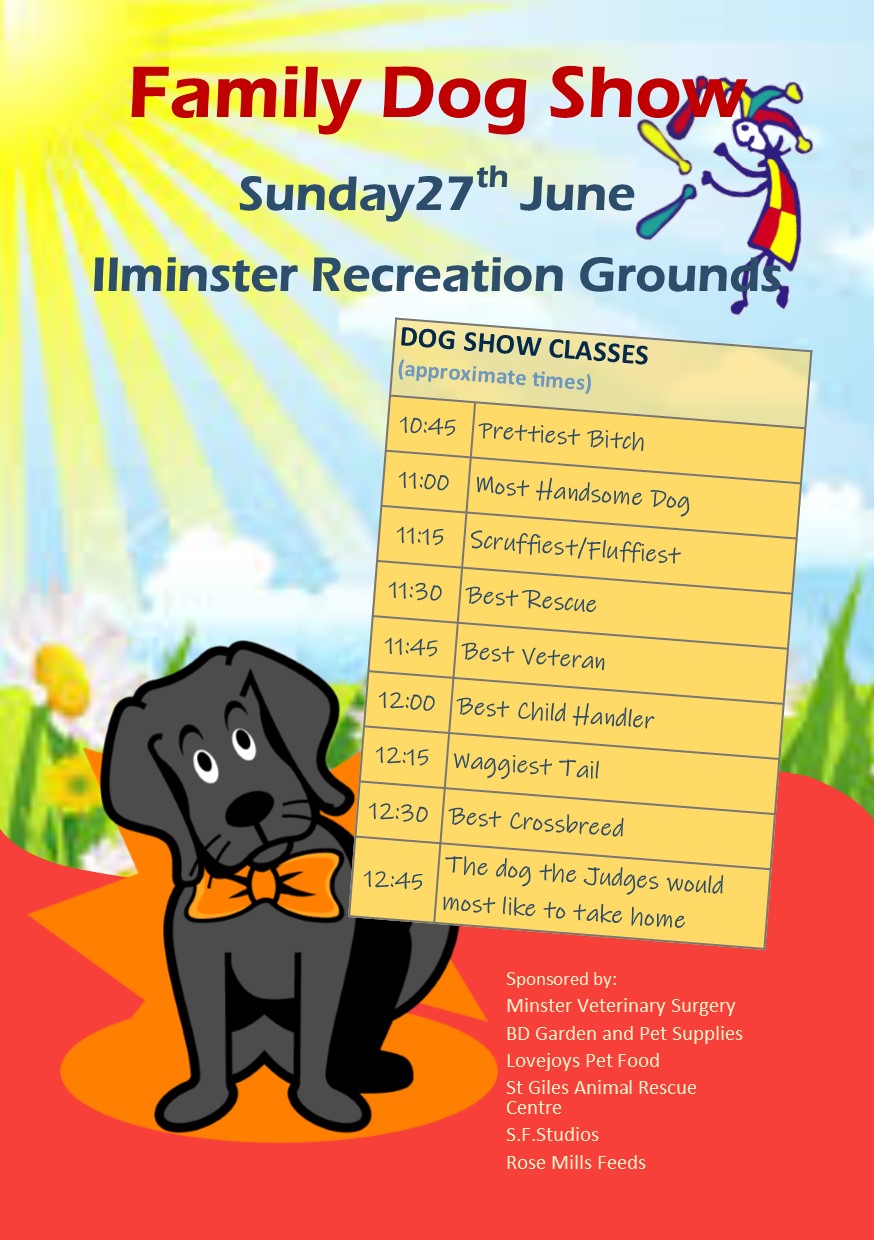 Family Dog Show

Sunday27$^{th}$ June

Ilminster Recreation Grounds

DOG SHOW CLASSES
(approximate times)

| 10:45 | Prettiest Bitch |
|---|---|
| 11:00 | Most Handsome Dog |
| 11:15 | Scruffiest/Fluffiest |
| 11:30 | Best Rescue |
| 11:45 | Best Veteran |
| 12:00 | Best Child Handler |
| 12:15 | Waggiest Tail |
| 12:30 | Best Crossbreed |
| 12:45 | The dog the Judges would most like to take home |

Sponsored by:
Minster Veterinary Surgery
BD Garden and Pet Supplies
Lovejoys Pet Food
St Giles Animal Rescue Centre
S.F.Studios
Rose Mills Feeds